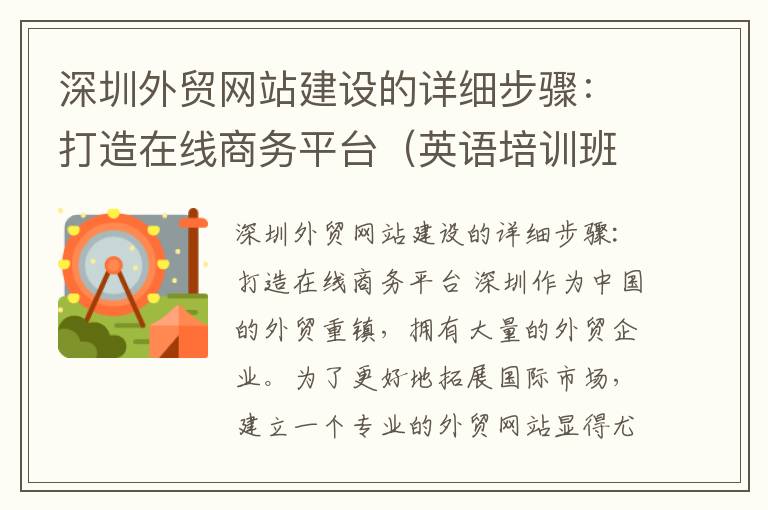 深圳外贸网站建设的详细步骤：打造在线商务平台（英语培训班

深圳外贸网站建设的详细步骤：打造在线商务平台 深圳作为中国的外贸重镇，拥有大量的外贸企业。为了更好地拓展国际市场，建立一个专业的外贸网站显得尤